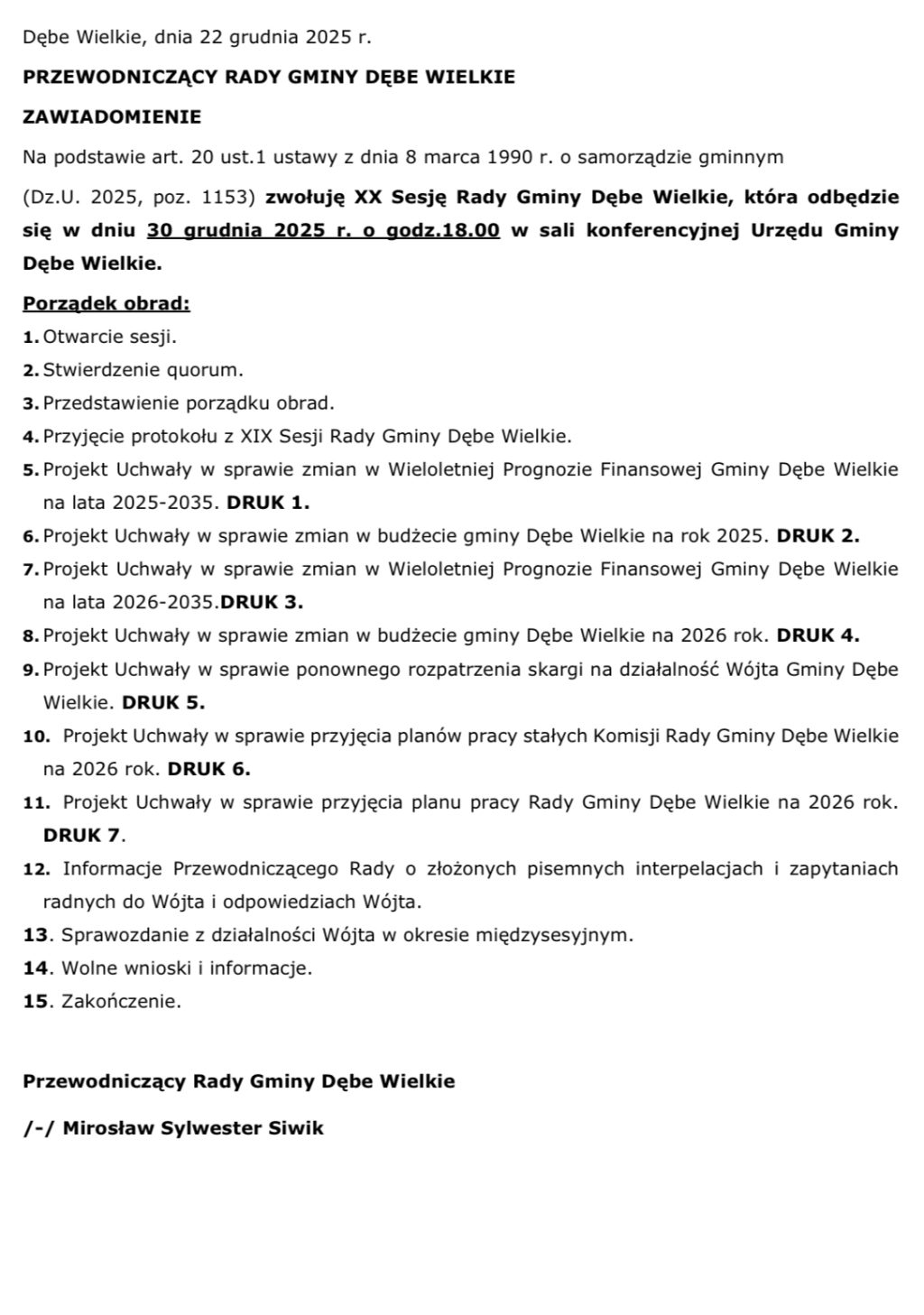 Dębe Wielkie, dnia 22 grudnia 2025 r.

PRZEWODNICZĄCY RADY GMINY DĘBE WIELKIE

ZAWIADOMIENIE

Na podstawie art. 20 ust.1 ustawy z dnia 8 marca 1990 r. o samorządzie gminnym

(Dz.U. 2025, poz. 1153) zwołuję XX Sesję Rady Gminy Dębe Wielkie, która odbędzie się w dniu 30 grudnia 2025 r. o godz.18.00 w sali konferencyjnej Urzędu Gminy Dębe Wielkie.

Porządek obrad:

1. Otwarcie sesji.
2. Stwierdzenie quorum.
3. Przedstawienie porządku obrad.
4. Przyjęcie protokołu z XIX Sesji Rady Gminy Dębe Wielkie.
5. Projekt Uchwały w sprawie zmian w Wieloletniej Prognozie Finansowej Gminy Dębe Wielkie na lata 2025-2035. DRUK 1.
6. Projekt Uchwały w sprawie zmian w budżecie gminy Dębe Wielkie na rok 2025. DRUK 2.
7. Projekt Uchwały w sprawie zmian w Wieloletniej Prognozie Finansowej Gminy Dębe Wielkie na lata 2026-2035.DRUK 3.
8. Projekt Uchwały w sprawie zmian w budżecie gminy Dębe Wielkie na 2026 rok. DRUK 4.
9. Projekt Uchwały w sprawie ponownego rozpatrzenia skargi na działalność Wójta Gminy Dębe Wielkie. DRUK 5.
10. Projekt Uchwały w sprawie przyjęcia planów pracy stałych Komisji Rady Gminy Dębe Wielkie na 2026 rok. DRUK 6.
11. Projekt Uchwały w sprawie przyjęcia planu pracy Rady Gminy Dębe Wielkie na 2026 rok. DRUK 7.
12. Informacje Przewodniczącego Rady o złożonych pisemnych interpelacjach i zapytaniach radnych do Wójta i odpowiedziach Wójta.
13. Sprawozdanie z działalności Wójta w okresie międzysesyjnym.
14. Wolne wnioski i informacje.
15. Zakończenie.

Przewodniczący Rady Gminy Dębe Wielkie

/-/ Mirosław Sylwester Siwik